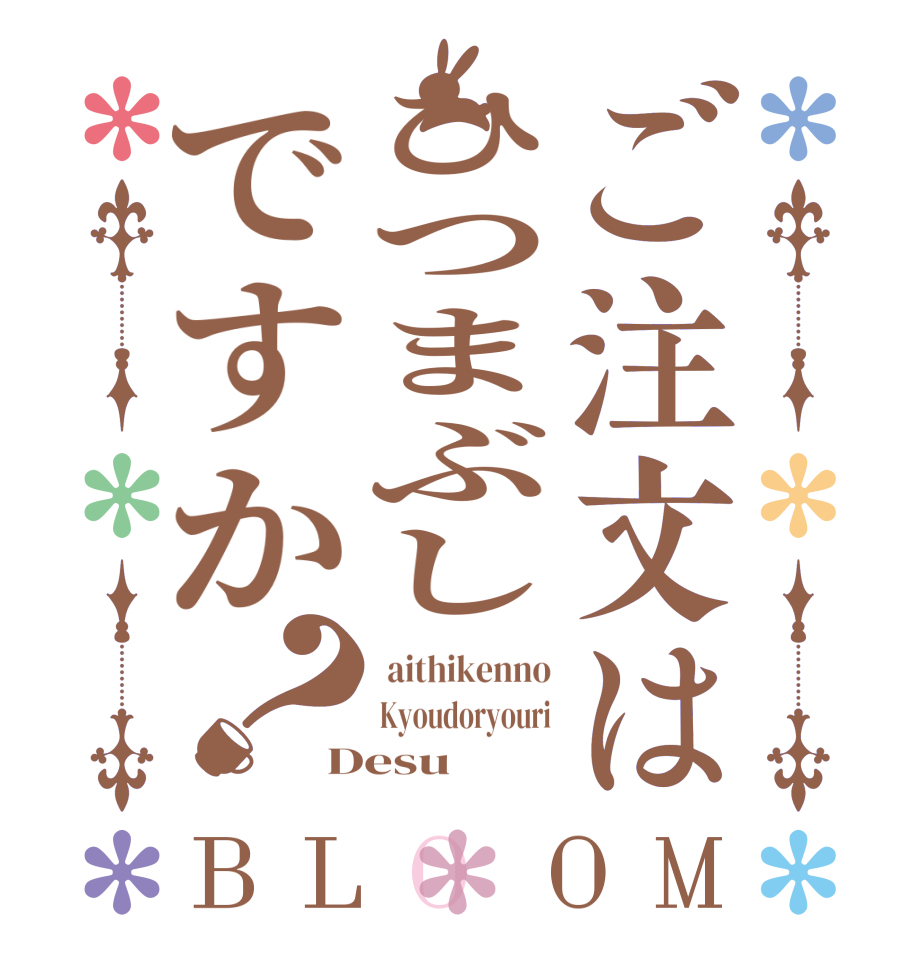 ご注文は
ひつまぶし
ですか？

aithikenno
Kyoudoryouri
Desu

BLOOM